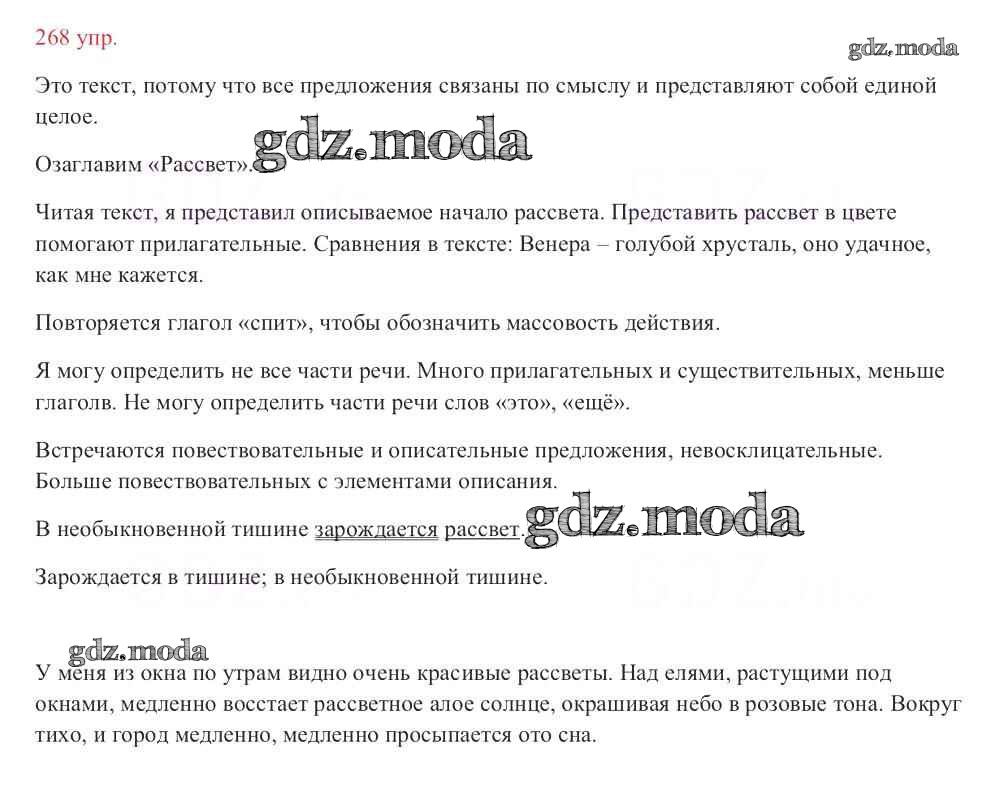 268 упр.

gdz.moda

Это текст, потому что все предложения связаны по смыслу и представляют собой единой целое.

Озаглавим «Рассвет». gdz.moda

Читая текст, я представил описываемое начало рассвета. Представить рассвет в цвете помогают прилагательные. Сравнения в тексте: Венера – голубой хрусталь, оно удачное, как мне кажется.

Повторяется глагол «спит», чтобы обозначить массовость действия.

Я могу определить не все части речи. Много прилагательных и существительных, меньше глаголв. Не могу определить части речи слов «это», «ещё».

Встречаются повествовательные и описательные предложения, невосклицательные. Больше повествовательных с элементами описания.

В необыкновенной тишине зарождается рассвет. gdz.moda

Зарождается в тишине; в необыкновенной тишине.

gdz.moda

У меня из окна по утрам видно очень красивые рассветы. Над елями, растущими под окнами, медленно восстает рассветное алое солнце, окрашивая небо в розовые тона. Вокруг тихо, и город медленно, медленно просыпается ото сна.